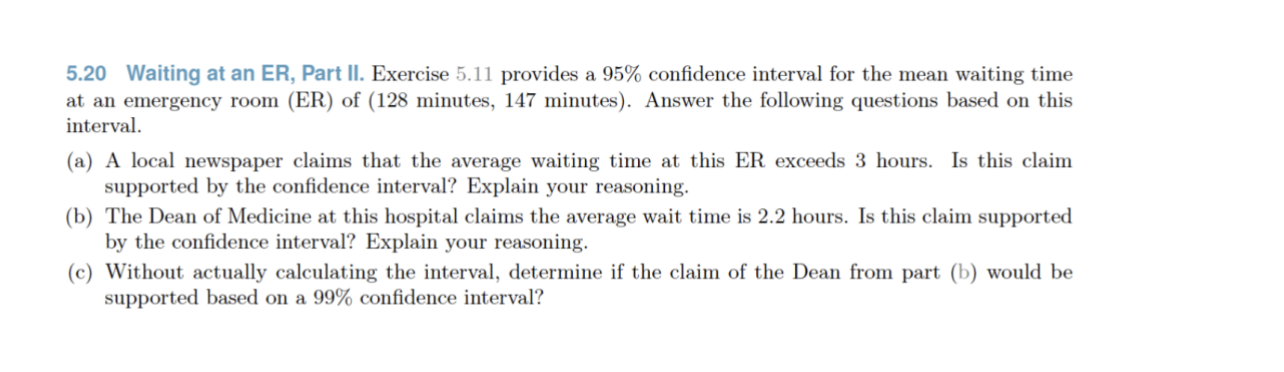 5.20 Waiting at an ER, Part II. Exercise 5.11 provides a 95% confidence interval for the mean waiting time at an emergency room (ER) of (128 minutes, 147 minutes). Answer the following questions based on this interval.

(a) A local newspaper claims that the average waiting time at this ER exceeds 3 hours. Is this claim supported by the confidence interval? Explain your reasoning.

(b) The Dean of Medicine at this hospital claims the average wait time is 2.2 hours. Is this claim supported by the confidence interval? Explain your reasoning.

(c) Without actually calculating the interval, determine if the claim of the Dean from part (b) would be supported based on a 99% confidence interval?